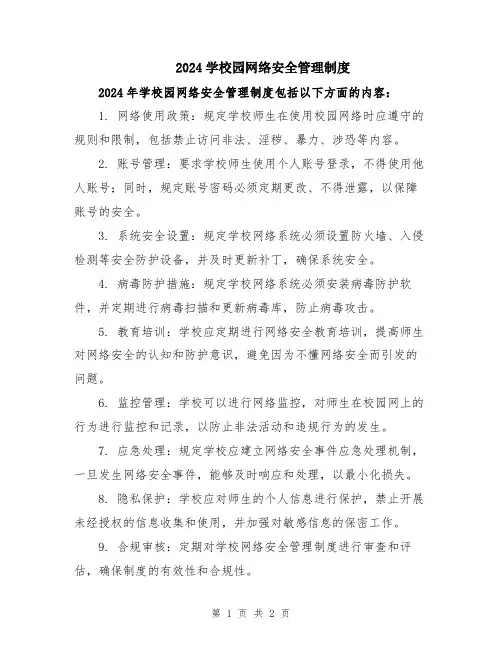 2024 学校园网络安全管理制度

2024 年学校园网络安全管理制度包括以下方面的内容：

1. 网络使用政策：规定学校师生在使用校园网络时应遵守的规则和限制，包括禁止访问非法、淫秽、暴力、涉恐等内容。

2. 账号管理：要求学校师生使用个人账号登录，不得使用他人账号；同时，规定账号密码必须定期更改、不得泄露，以保障账号的安全。

3. 系统安全设置：规定学校网络系统必须设置防火墙、入侵检测等安全防护设备，并及时更新补丁，确保系统安全。

4. 病毒防护措施：规定学校网络系统必须安装病毒防护软件，并定期进行病毒扫描和更新病毒库，防止病毒攻击。

5. 教育培训：学校应定期进行网络安全教育培训，提高师生对网络安全的认知和防护意识，避免因为不懂网络安全而引发的问题。

6. 监控管理：学校可以进行网络监控，对师生在校园网上的行为进行监控和记录，以防止非法活动和违规行为的发生。

7. 应急处理：规定学校应建立网络安全事件应急处理机制，一旦发生网络安全事件，能够及时响应和处理，以最小化损失。

8. 隐私保护：学校应对师生的个人信息进行保护，禁止开展未经授权的信息收集和使用，并加强对敏感信息的保密工作。

9. 合规审核：定期对学校网络安全管理制度进行审查和评估，确保制度的有效性和合规性。

第 1 页 共 2 页